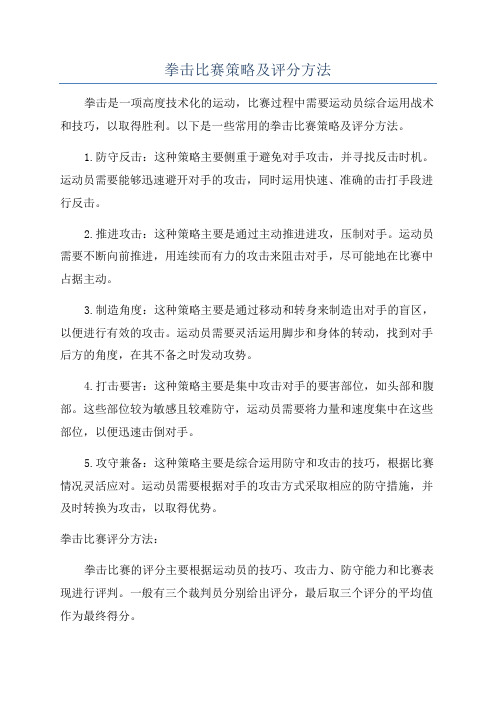 拳击比赛策略及评分方法

拳击是一项高度技术化的运动，比赛过程中需要运动员综合运用战术和技巧，以取得胜利。以下是一些常用的拳击比赛策略及评分方法。

1.防守反击：这种策略主要侧重于避免对手攻击，并寻找反击时机。运动员需要能够迅速避开对手的攻击，同时运用快速、准确的击打手段进行反击。

2.推进攻击：这种策略主要是通过主动推进进攻，压制对手。运动员需要不断向前推进，用连续而有力的攻击来阻击对手，尽可能地在比赛中占据主动。

3.制造角度：这种策略主要是通过移动和转身来制造出对手的盲区，以便进行有效的攻击。运动员需要灵活运用脚步和身体的转动，找到对手后方的角度，在其不备之时发动攻势。

4.打击要害：这种策略主要是集中攻击对手的要害部位，如头部和腹部。这些部位较为敏感且较难防守，运动员需要将力量和速度集中在这些部位，以便迅速击倒对手。

5.攻守兼备：这种策略主要是综合运用防守和攻击的技巧，根据比赛情况灵活应对。运动员需要根据对手的攻击方式采取相应的防守措施，并及时转换为攻击，以取得优势。

拳击比赛评分方法：

拳击比赛的评分主要根据运动员的技巧、攻击力、防守能力和比赛表现进行评判。一般有三个裁判员分别给出评分，最后取三个评分的平均值作为最终得分。